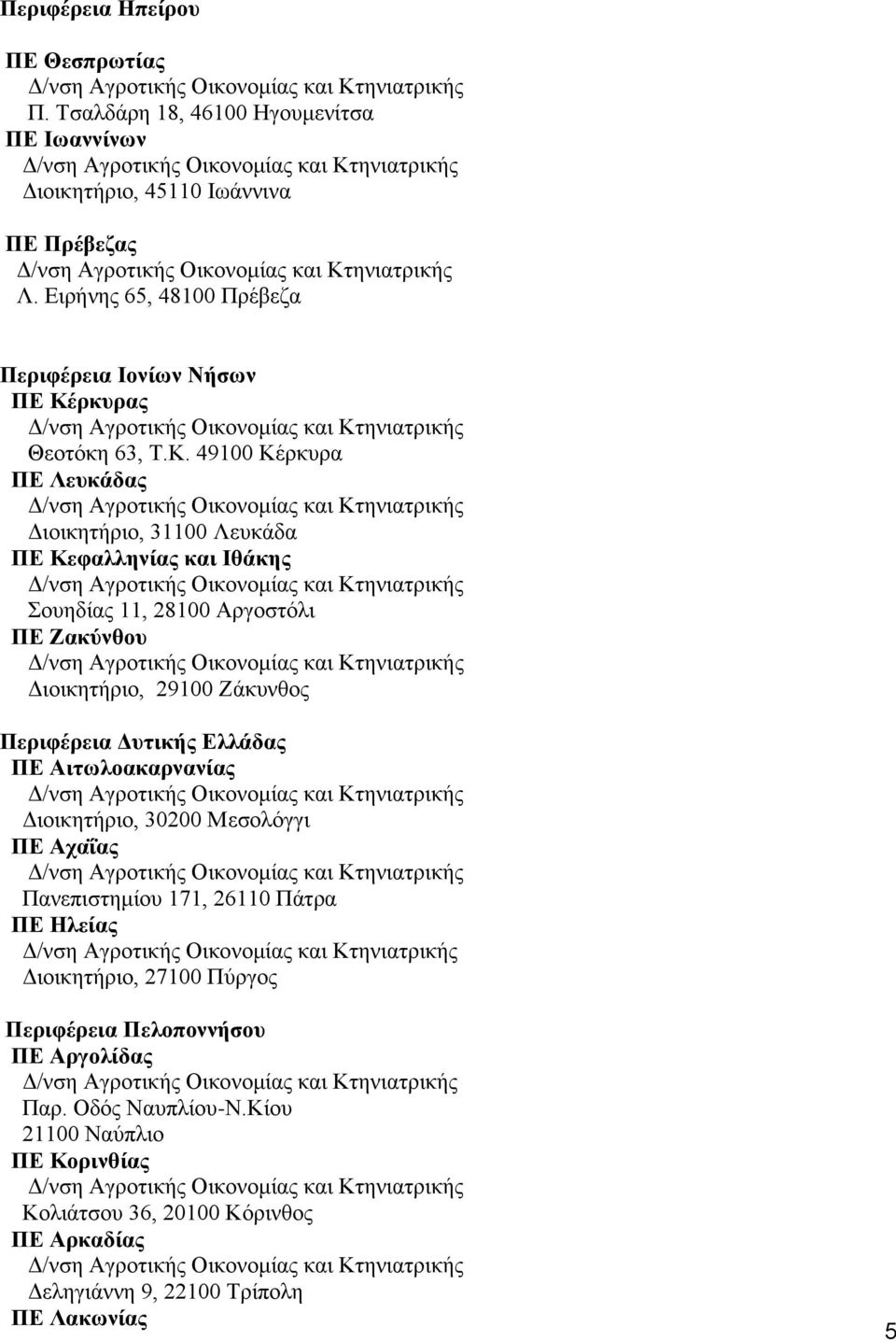 Περιφέρεια Ηπείρου

ΠΕ Θεσπρωτίας
Δ/νση Αγροτικής Οικονομίας και Κτηνιατρικής
Π. Τσαλδάρη 18, 46100 Ηγουμενίτσα
ΠΕ Ιωαννίνων
Δ/νση Αγροτικής Οικονομίας και Κτηνιατρικής
Διοικητήριο, 45110 Ιωάννινα

ΠΕ Πρέβεζας
Δ/νση Αγροτικής Οικονομίας και Κτηνιατρικής
Λ. Ειρήνης 65, 48100 Πρέβεζα

Περιφέρεια Ιονίων Νήσων
ΠΕ Κέρκυρας
Δ/νση Αγροτικής Οικονομίας και Κτηνιατρικής
Θεοτόκη 63, Τ.Κ. 49100 Κέρκυρα
ΠΕ Λευκάδας
Δ/νση Αγροτικής Οικονομίας και Κτηνιατρικής
Διοικητήριο, 31100 Λευκάδα
ΠΕ Κεφαλληνίας και Ιθάκης
Δ/νση Αγροτικής Οικονομίας και Κτηνιατρικής
Σουηδίας 11, 28100 Αργοστόλι
ΠΕ Ζακύνθου
Δ/νση Αγροτικής Οικονομίας και Κτηνιατρικής
Διοικητήριο, 29100 Ζάκυνθος

Περιφέρεια Δυτικής Ελλάδας
ΠΕ Αιτωλοακαρνανίας
Δ/νση Αγροτικής Οικονομίας και Κτηνιατρικής
Διοικητήριο, 30200 Μεσολόγγι
ΠΕ Αχαΐας
Δ/νση Αγροτικής Οικονομίας και Κτηνιατρικής
Πανεπιστημίου 171, 26110 Πάτρα
ΠΕ Ηλείας
Δ/νση Αγροτικής Οικονομίας και Κτηνιατρικής
Διοικητήριο, 27100 Πύργος

Περιφέρεια Πελοποννήσου
ΠΕ Αργολίδας
Δ/νση Αγροτικής Οικονομίας και Κτηνιατρικής
Παρ. Οδός Ναυπλίου-Ν.Κίου
21100 Ναύπλιο
ΠΕ Κορινθίας
Δ/νση Αγροτικής Οικονομίας και Κτηνιατρικής
Κολιάτσου 36, 20100 Κόρινθος
ΠΕ Αρκαδίας
Δ/νση Αγροτικής Οικονομίας και Κτηνιατρικής
Δεληγιάννη 9, 22100 Τρίπολη
ΠΕ Λακωνίας

5